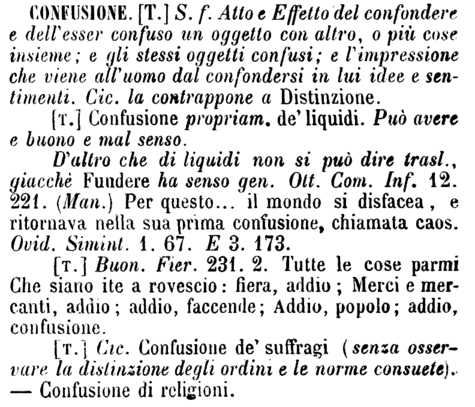 CONFUSIONE. [T.] S. f. Atto e Effetto del confondere e dell'esser confuso un oggetto con altro, o più cose insieme; e gli stessi oggetti confusi; e l'impressione che viene all'uomo dal confondersi in lui idee e sentimenti. Cic. la contrappone a Distinzione.

[T.] Confusione propriam. de' liquidi. Può avere e buono e mal senso.

D'altro che di liquidi non si può dire trasl., giacchè Fundere ha senso gen. Ott. Com. Inf. 12. 221. (Man.) Per questo... il mondo si disfacea, e ritornava nella sua prima confusione, chiamata caos. Ovid. Simint. 1. 67. E 3. 173.

[T.] Buon. Fier. 231. 2. Tutte le cose parmi Che siano ite a rovescio: fiera, addio; Merci e mercanti, addio; addio, faccende; Addio, popolo; addio, confusione.

[T.] Cic. Confusione de' suffragi (senza osservare la distinzione degli ordini e le norme consuete). — Confusione di religioni.